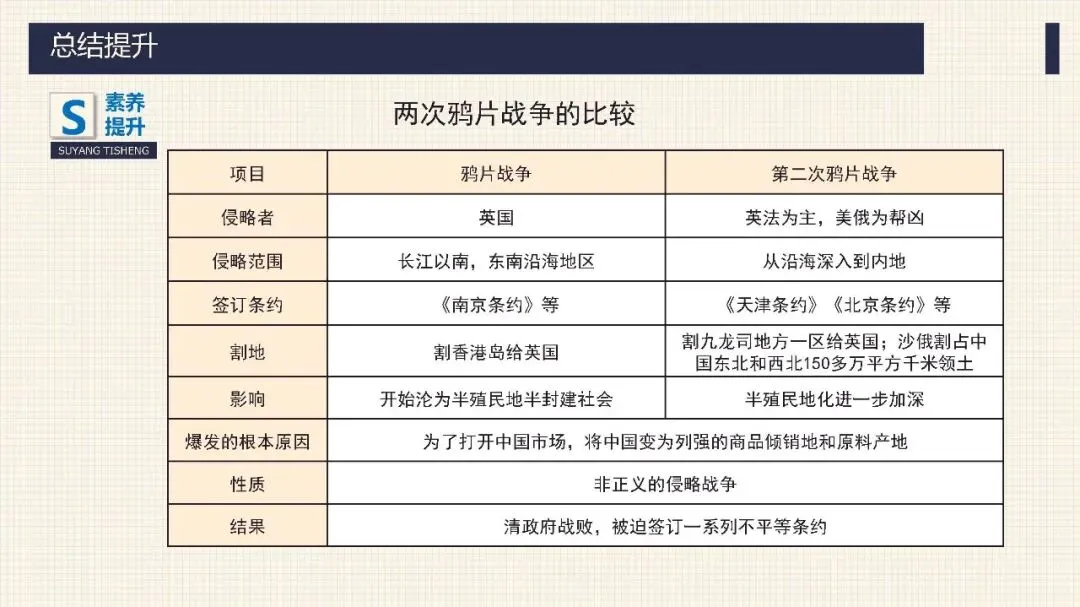 总结提升

S 素养提升
SUYANG TISHENG

两次鸦片战争的比较

| 项目 | 鸦片战争 | 第二次鸦片战争 |
|---|---|---|
| 侵略者 | 英国 | 英法为主，美俄为帮凶 |
| 侵略范围 | 长江以南，东南沿海地区 | 从沿海深入到内地 |
| 签订条约 | 《南京条约》等 | 《天津条约》《北京条约》等 |
| 割地 | 割香港岛给英国 | 割九龙司地方一区给英国；沙俄割占中国东北和西北150多万平方千米领土 |
| 影响 | 开始沦为半殖民地半封建社会 | 半殖民地化进一步加深 |
| 爆发的根本原因 | 为了打开中国市场，将中国变为列强的商品倾销地和原料产地 | |
| 性质 | 非正义的侵略战争 | |
| 结果 | 清政府战败，被迫签订一系列不平等条约 | |